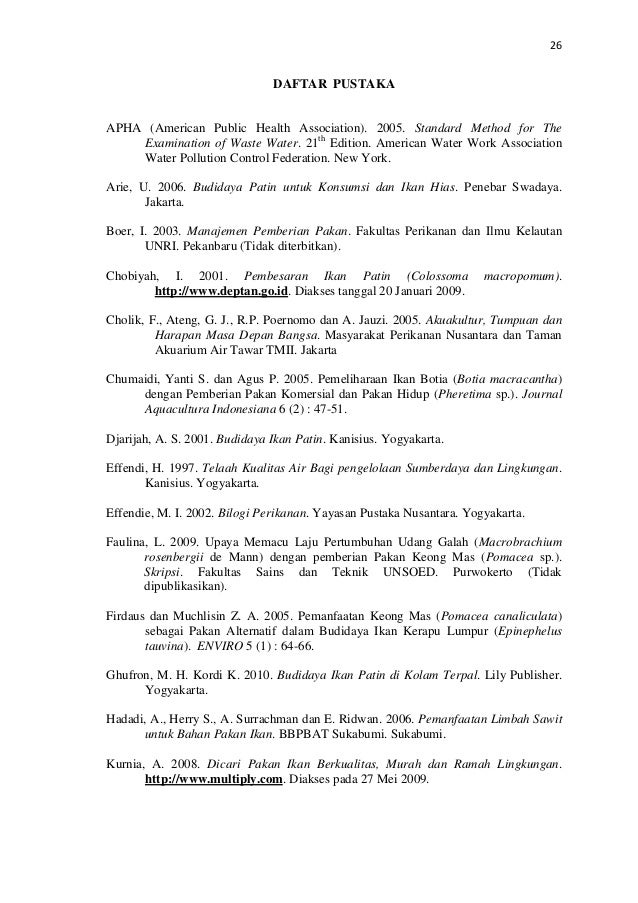 26

DAFTAR PUSTAKA

APHA (American Public Health Association). 2005. Standard Method for The Examination of Waste Water. 21$^{th}$ Edition. American Water Work Association Water Pollution Control Federation. New York.

Arie, U. 2006. Budidaya Patin untuk Konsumsi dan Ikan Hias. Penebar Swadaya. Jakarta.

Boer, I. 2003. Manajemen Pemberian Pakan. Fakultas Perikanan dan Ilmu Kelautan UNRI. Pekanbaru (Tidak diterbitkan).

Chobiyah, I. 2001. Pembesaran Ikan Patin (Colossoma macropomum). http://www.deptan.go.id. Diakses tanggal 20 Januari 2009.

Cholik, F., Ateng, G. J., R.P. Poernomo dan A. Jauzi. 2005. Akuakultur, Tumpuan dan Harapan Masa Depan Bangsa. Masyarakat Perikanan Nusantara dan Taman Akuarium Air Tawar TMII. Jakarta

Chumaidi, Yanti S. dan Agus P. 2005. Pemeliharaan Ikan Botia (Botia macracantha) dengan Pemberian Pakan Komersial dan Pakan Hidup (Pheretima sp.). Journal Aquacultura Indonesiana 6 (2) : 47-51.

Djarijah, A. S. 2001. Budidaya Ikan Patin. Kanisius. Yogyakarta.

Effendi, H. 1997. Telaah Kualitas Air Bagi pengelolaan Sumberdaya dan Lingkungan. Kanisius. Yogyakarta.

Effendie, M. I. 2002. Bilogi Perikanan. Yayasan Pustaka Nusantara. Yogyakarta.

Faulina, L. 2009. Upaya Memacu Laju Pertumbuhan Udang Galah (Macrobrachium rosenbergii de Mann) dengan pemberian Pakan Keong Mas (Pomacea sp.). Skripsi. Fakultas Sains dan Teknik UNSOED. Purwokerto (Tidak dipublikasikan).

Firdaus dan Muchlisin Z. A. 2005. Pemanfaatan Keong Mas (Pomacea canaliculata) sebagai Pakan Alternatif dalam Budidaya Ikan Kerapu Lumpur (Epinephelus tauvina). ENVIRO 5 (1) : 64-66.

Ghufron, M. H. Kordi K. 2010. Budidaya Ikan Patin di Kolam Terpal. Lily Publisher. Yogyakarta.

Hadadi, A., Herry S., A. Surrachman dan E. Ridwan. 2006. Pemanfaatan Limbah Sawit untuk Bahan Pakan Ikan. BBPBAT Sukabumi. Sukabumi.

Kurnia, A. 2008. Dicari Pakan Ikan Berkualitas, Murah dan Ramah Lingkungan. http://www.multiply.com. Diakses pada 27 Mei 2009.